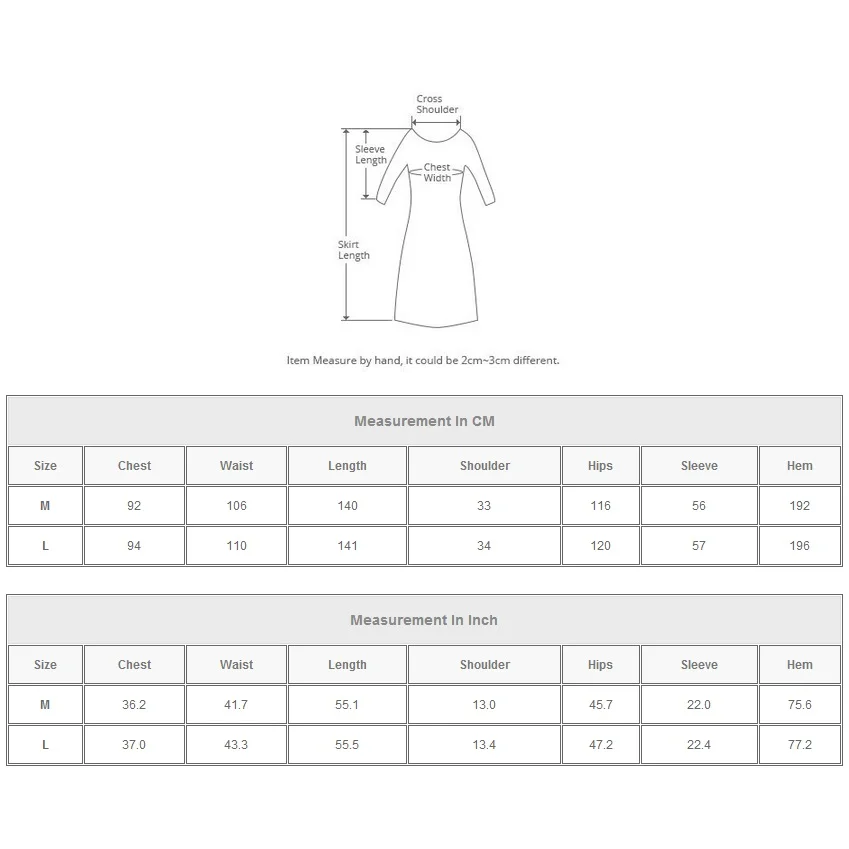 Cross Shoulder

Sleeve Length

Chest Width

Skirt Length

Item Measure by hand, it could be 2cm~3cm different.

Measurement In CM

| Size | Chest | Waist | Length | Shoulder | Hips | Sleeve | Hem |
|---|---|---|---|---|---|---|---|
| M | 92 | 106 | 140 | 33 | 116 | 56 | 192 |
| L | 94 | 110 | 141 | 34 | 120 | 57 | 196 |

Measurement In Inch

| Size | Chest | Waist | Length | Shoulder | Hips | Sleeve | Hem |
|---|---|---|---|---|---|---|---|
| M | 36.2 | 41.7 | 55.1 | 13.0 | 45.7 | 22.0 | 75.6 |
| L | 37.0 | 43.3 | 55.5 | 13.4 | 47.2 | 22.4 | 77.2 |